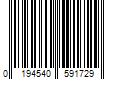 0 194540 591729